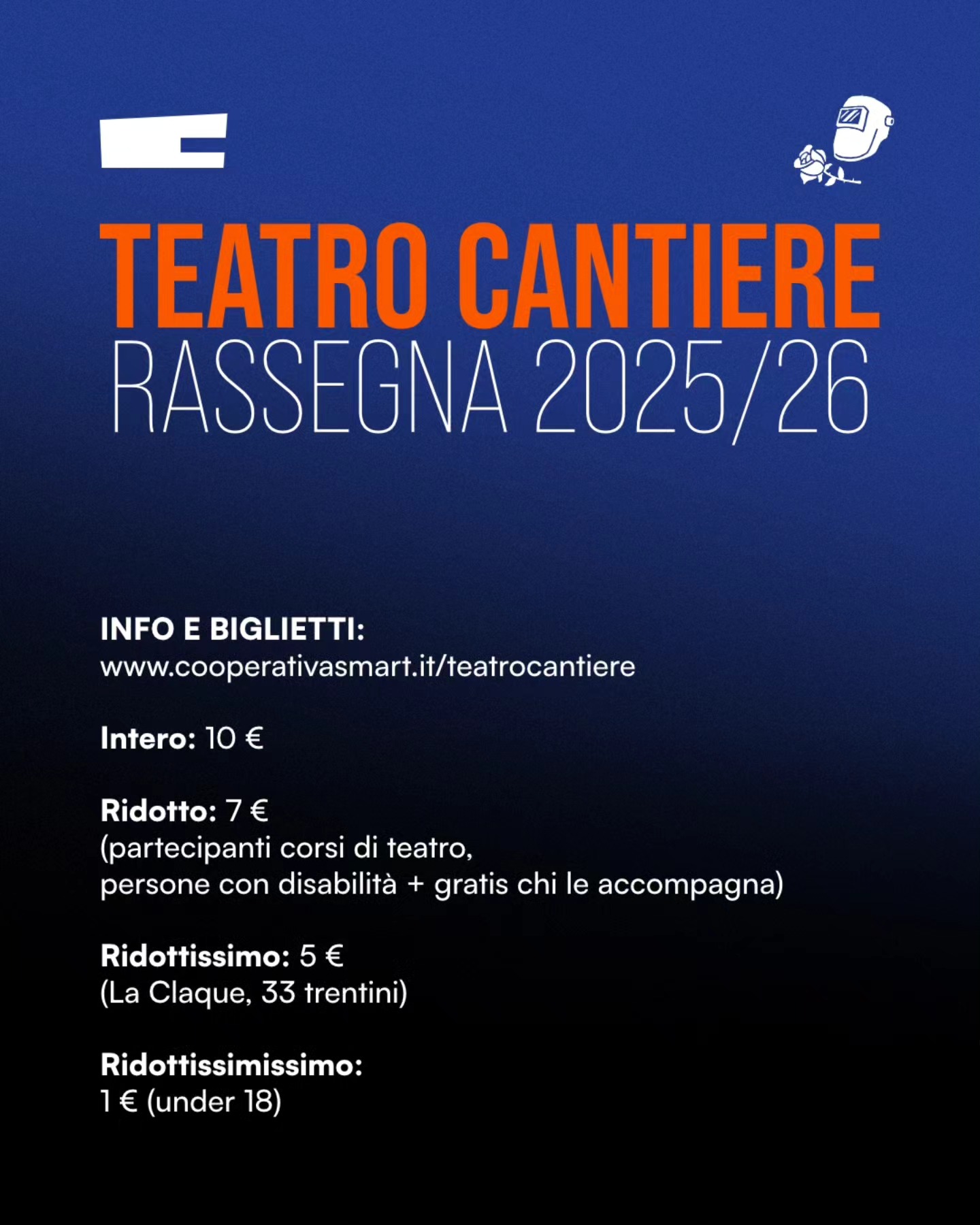 TEATRO CANTIERE
RASSEGNA 2025/26

INFO E BIGLIETTI:
www.cooperativasmart.it/teatrocantiere

Intero: 10 €

Ridotto: 7 €
(partecipanti corsi di teatro, persone con disabilità + gratis chi le accompagna)

Ridottissimo: 5 €
(La Claque, 33 trentini)

Ridottissimissimo:
1 € (under 18)